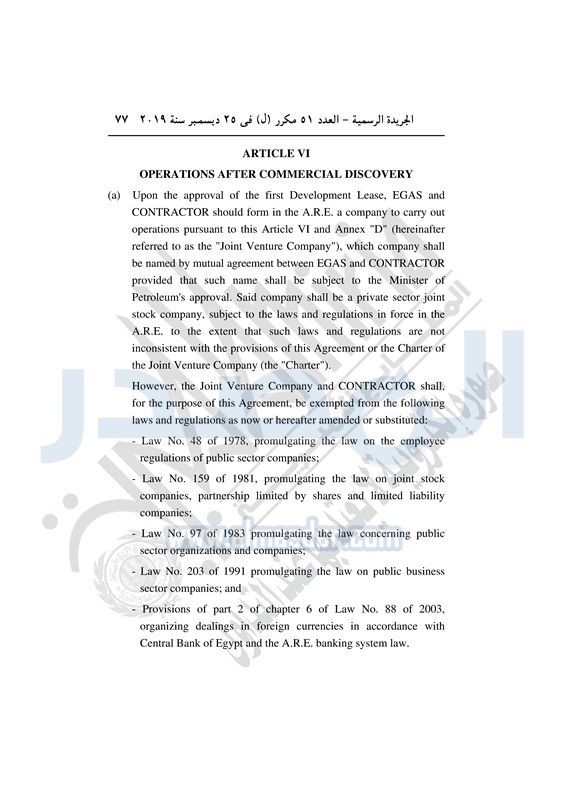 الجريدة الرسمية – العدد ٥١ مكرر (ل) فى ٢٥ ديسمبر سنة ٢٠١٩ ٧٧

ARTICLE VI

OPERATIONS AFTER COMMERCIAL DISCOVERY

(a) Upon the approval of the first Development Lease, EGAS and CONTRACTOR should form in the A.R.E. a company to carry out operations pursuant to this Article VI and Annex "D" (hereinafter referred to as the "Joint Venture Company"), which company shall be named by mutual agreement between EGAS and CONTRACTOR provided that such name shall be subject to the Minister of Petroleum's approval. Said company shall be a private sector joint stock company, subject to the laws and regulations in force in the A.R.E. to the extent that such laws and regulations are not inconsistent with the provisions of this Agreement or the Charter of the Joint Venture Company (the "Charter").

However, the Joint Venture Company and CONTRACTOR shall, for the purpose of this Agreement, be exempted from the following laws and regulations as now or hereafter amended or substituted:

- Law No. 48 of 1978, promulgating the law on the employee regulations of public sector companies;

- Law No. 159 of 1981, promulgating the law on joint stock companies, partnership limited by shares and limited liability companies;

- Law No. 97 of 1983 promulgating the law concerning public sector organizations and companies;

- Law No. 203 of 1991 promulgating the law on public business sector companies; and

- Provisions of part 2 of chapter 6 of Law No. 88 of 2003, organizing dealings in foreign currencies in accordance with Central Bank of Egypt and the A.R.E. banking system law.